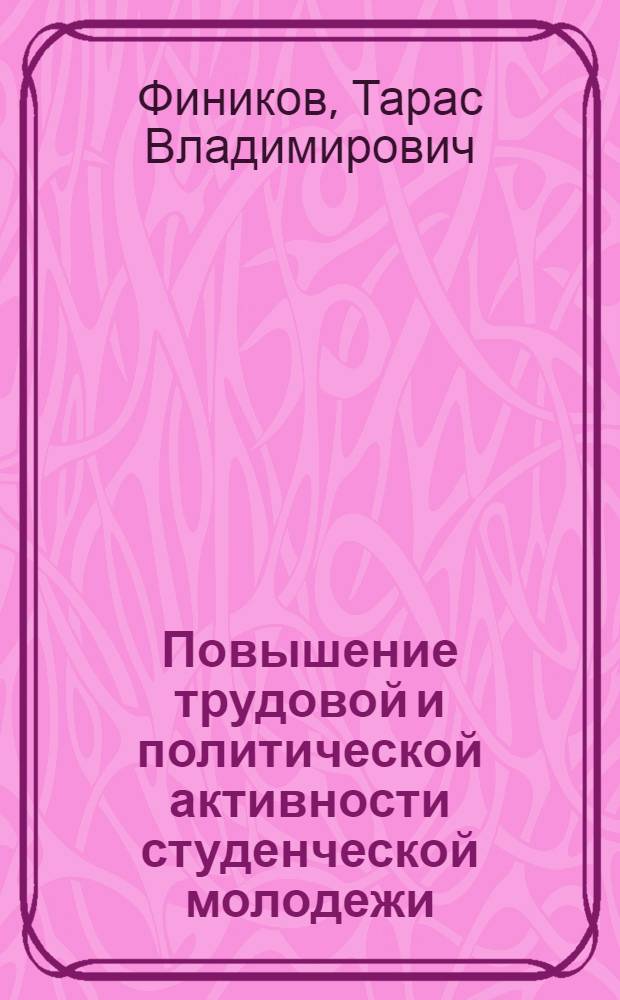 Фиников, Тарас Владимирович

Повышение трудовой и политической активности студенческой молодежи